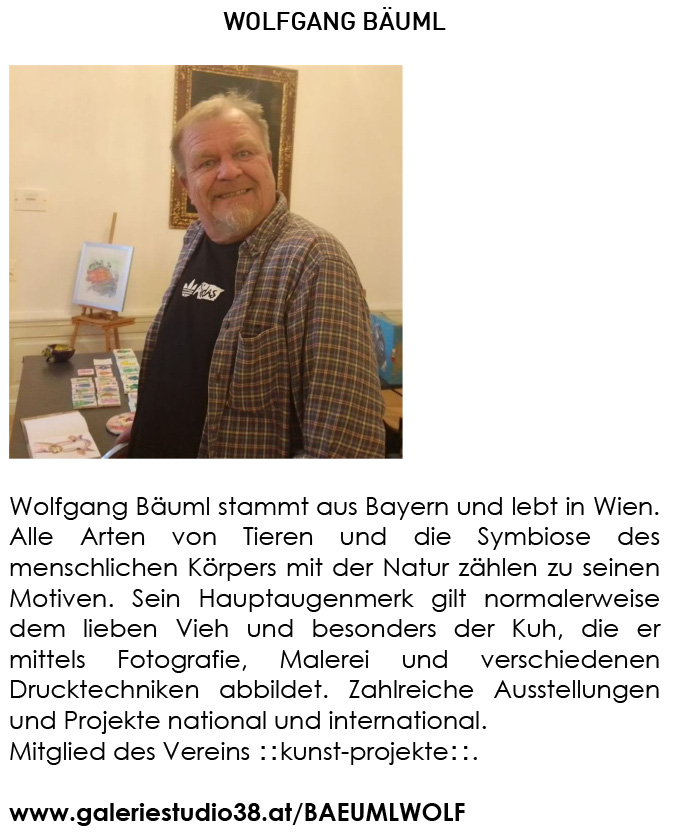 WOLFGANG BÄUML

Wolfgang Bäuml stammt aus Bayern und lebt in Wien. Alle Arten von Tieren und die Symbiose des menschlichen Körpers mit der Natur zählen zu seinen Motiven. Sein Hauptaugenmerk gilt normalerweise dem lieben Vieh und besonders der Kuh, die er mittels Fotografie, Malerei und verschiedenen Drucktechniken abbildet. Zahlreiche Ausstellungen und Projekte national und international.
Mitglied des Vereins ::kunst-projekte::.

www.galeriestudio38.at/BAEUMLWOLF